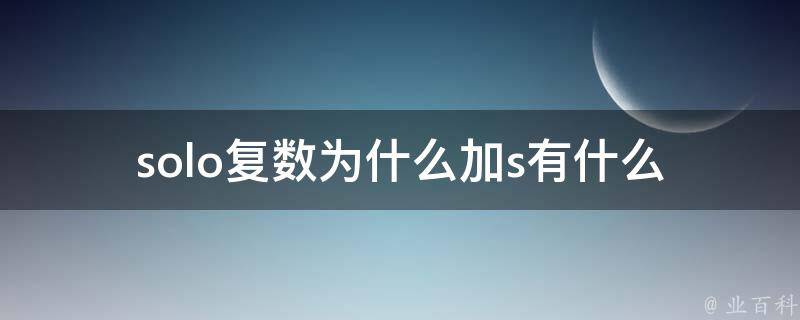 solo复数为什么加s有什么

@ 业百科